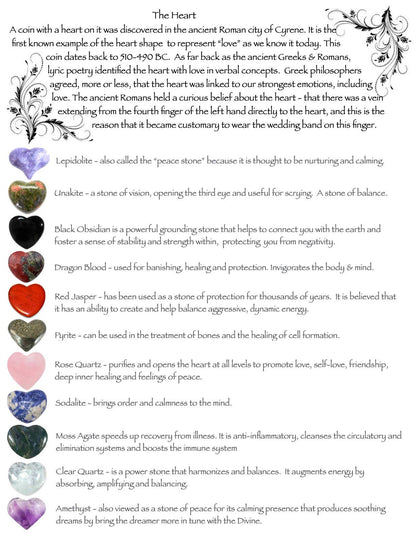 The Heart

A coin with a heart on it was discovered in the ancient Roman city of Cyrene. It is the first known example of the heart shape to represent "love" as we know it today. This coin dates back to 510-490 BC. As far back as the ancient Greeks & Romans, lyric poetry identified the heart with love in verbal concepts. Greek philosophers agreed, more or less, that the heart was linked to our strongest emotions, including love. The ancient Romans held a curious belief about the heart - that there was a vein extending from the fourth finger of the left hand directly to the heart, and this is the reason that it became customary to wear the wedding band on this finger.

Lepidolite - also called the "peace stone" because it is thought to be nurturing and calming.

Unakite - a stone of vision, opening the third eye and useful for scrying. A stone of balance.

Black Obsidian is a powerful grounding stone that helps to connect you with the earth and foster a sense of stability and strength within, protecting you from negativity.

Dragon Blood - used for banishing, healing and protection. Invigorates the body & mind.

Red Jasper - has been used as a stone of protection for thousands of years. It is believed that it has an ability to create and help balance aggressive, dynamic energy.

Pyrite - can be used in the treatment of bones and the healing of cell formation.

Rose Quartz - purifies and opens the heart at all levels to promote love, self-love, friendship, deep inner healing and feelings of peace.

Sodalite - brings order and calmness to the mind.

Moss Agate speeds up recovery from illness. It is anti-inflammatory, cleanses the circulatory and elimination systems and boosts the immune system

Clear Quartz - is a power stone that harmonizes and balances. It augments energy by absorbing, amplifying and balancing.

Amethyst - also viewed as a stone of peace for its calming presence that produces soothing dreams by bring the dreamer more in tune with the Divine.